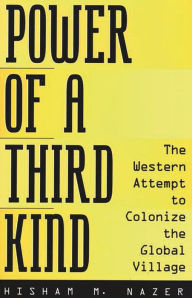 POWER OF A THIRD KIND

The Western Attempt to Colonize the Global Village

HISHAM M. NAZER